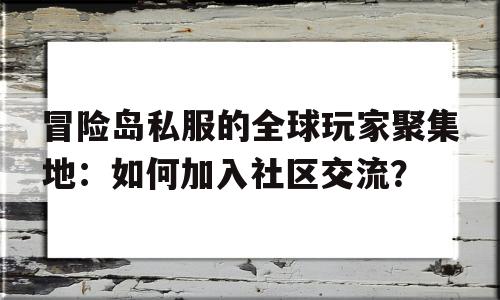 冒险岛私服的全球玩家聚集地：如何加入社区交流?